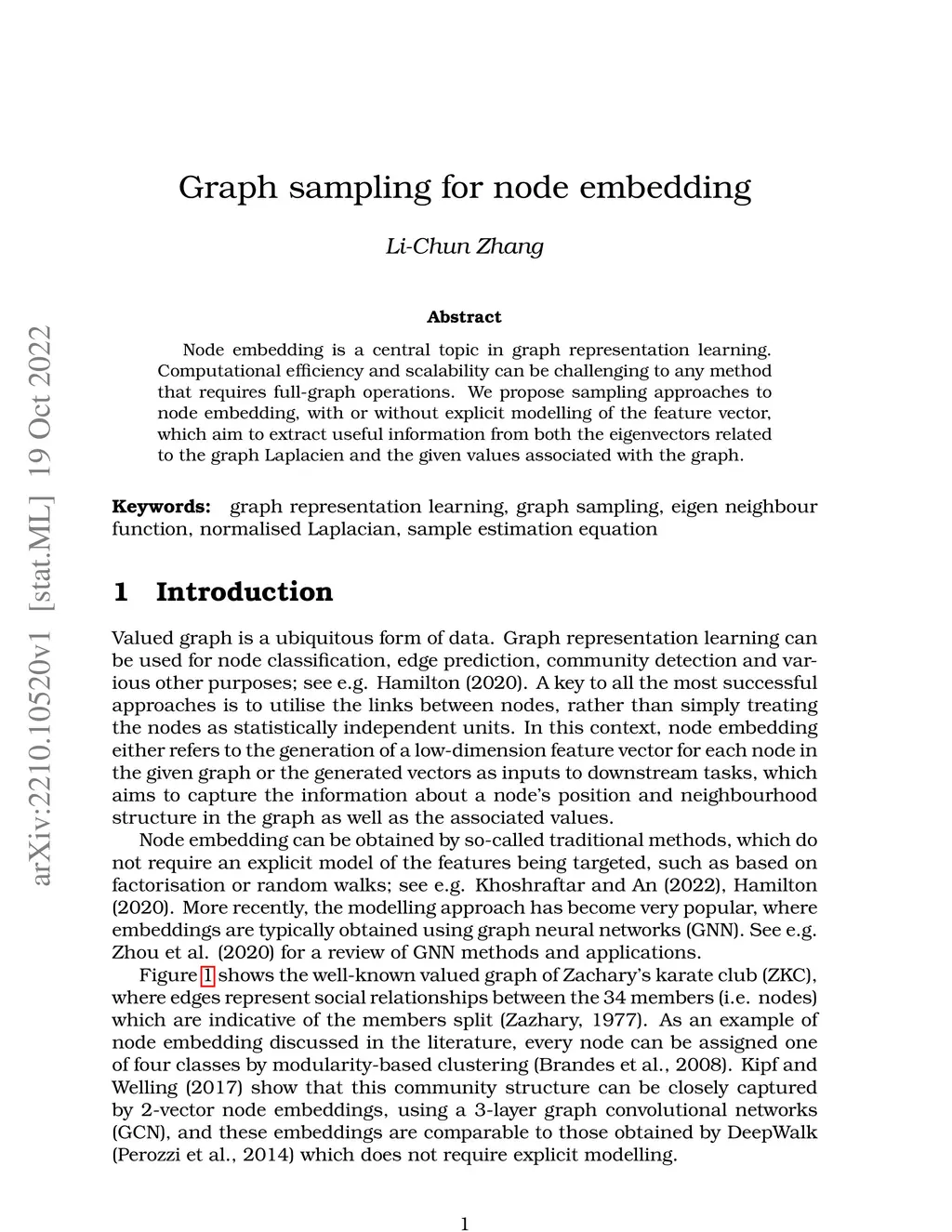 arXiv:2210.10520v1 [stat.ML] 19 Oct 2022

Graph sampling for node embedding

Li-Chun Zhang

Abstract

Node embedding is a central topic in graph representation learning. Computational efficiency and scalability can be challenging to any method that requires full-graph operations. We propose sampling approaches to node embedding, with or without explicit modelling of the feature vector, which aim to extract useful information from both the eigenvectors related to the graph Laplacien and the given values associated with the graph.

Keywords: graph representation learning, graph sampling, eigen neighbour function, normalised Laplacian, sample estimation equation

1 Introduction

Valued graph is a ubiquitous form of data. Graph representation learning can be used for node classification, edge prediction, community detection and various other purposes; see e.g. Hamilton (2020). A key to all the most successful approaches is to utilise the links between nodes, rather than simply treating the nodes as statistically independent units. In this context, node embedding either refers to the generation of a low-dimension feature vector for each node in the given graph or the generated vectors as inputs to downstream tasks, which aims to capture the information about a node's position and neighbourhood structure in the graph as well as the associated values.

Node embedding can be obtained by so-called traditional methods, which do not require an explicit model of the features being targeted, such as based on factorisation or random walks; see e.g. Khoshraftar and An (2022), Hamilton (2020). More recently, the modelling approach has become very popular, where embeddings are typically obtained using graph neural networks (GNN). See e.g. Zhou et al. (2020) for a review of GNN methods and applications.

Figure 1 shows the well-known valued graph of Zachary's karate club (ZKC), where edges represent social relationships between the 34 members (i.e. nodes) which are indicative of the members split (Zazhary, 1977). As an example of node embedding discussed in the literature, every node can be assigned one of four classes by modularity-based clustering (Brandes et al., 2008). Kipf and Welling (2017) show that this community structure can be closely captured by 2-vector node embeddings, using a 3-layer graph convolutional networks (GCN), and these embeddings are comparable to those obtained by DeepWalk (Perozzi et al., 2014) which does not require explicit modelling.

1